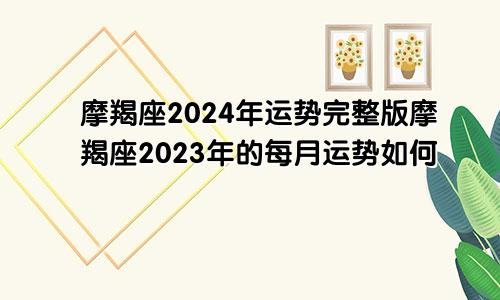 摩羯座2024年运势完整版摩羯座2023年的每月运势如何